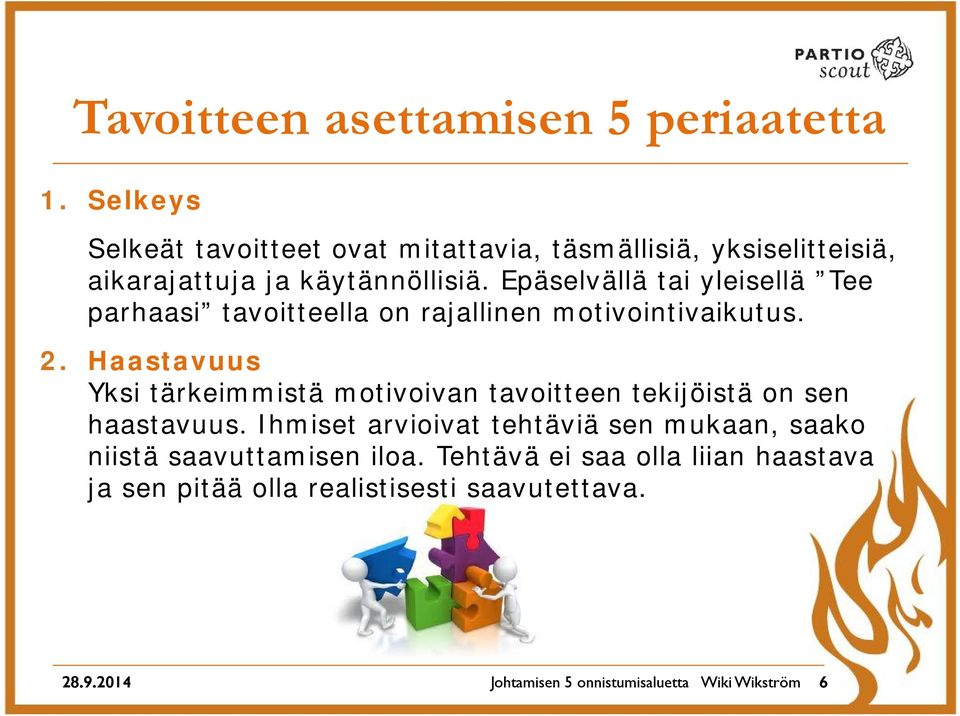 PARTIO scout

Tavoitteen asettamisen 5 periaatetta

1. Selkeys

Selkeät tavoitteet ovat mitattavia, täsmällisiä, yksiselitteisiä, aikarajattuja ja käytännöllisiä. Epäselvällä tai yleisellä ”Tee parhaasi” tavoitteella on rajallinen motivointivaikutus.

2. Haastavuus
Yksi tärkeimmistä motivoivan tavoitteen tekijöistä on sen haastavuus. Ihmiset arvioivat tehtäviä sen mukaan, saako niistä saavuttamisen iloa. Tehtävä ei saa olla liian haastava ja sen pitää olla realistisesti saavutettava.

28.9.2014 Johtamisen 5 onnistumisaluetta Wiki Wikström 6